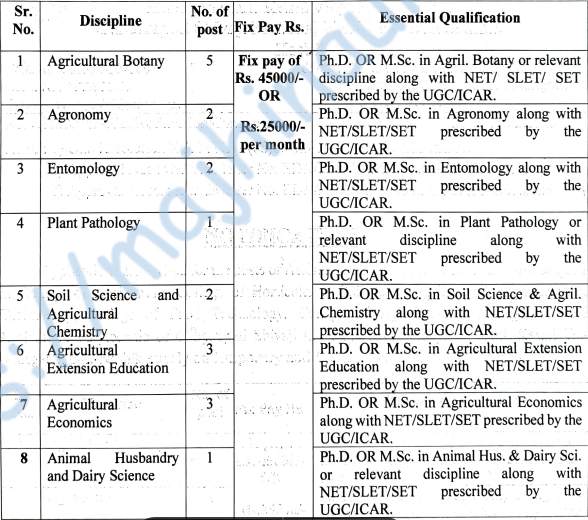 | Sr. No. | Discipline | No. of post | Fix Pay Rs. | Essential Qualification |
|---|---|---|---|---|
| 1 | Agricultural Botany | 5 | Fix pay of Rs. 45000/- OR Rs.25000/- per month | Ph.D. OR M.Sc. in Agril. Botany or relevant discipline along with NET/ SLET/ SET prescribed by the UGC/ICAR. |
| 2 | Agronomy | 2 | | Ph.D. OR M.Sc. in Agronomy along with NET/SLET/SET prescribed by the UGC/ICAR. |
| 3 | Entomology | 2 | | Ph.D. OR M.Sc. in Entomology along with NET/SLET/SET prescribed by the UGC/ICAR. |
| 4 | Plant Pathology | 1 | | Ph.D. OR M.Sc. in Plant Pathology or relevant discipline along with NET/SLET/SET prescribed by the UGC/ICAR. |
| 5 | Soil Science and Agricultural Chemistry | 2 | | Ph.D. OR M.Sc. in Soil Science & Agril. Chemistry along with NET/SLET/SET prescribed by the UGC/ICAR. |
| 6 | Agricultural Extension Education | 3 | | Ph.D. OR M.Sc. in Agricultural Extension Education along with NET/SLET/SET prescribed by the UGC/ICAR. |
| 7 | Agricultural Economics | 3 | | Ph.D. OR M.Sc. in Agricultural Economics along with NET/SLET/SET prescribed by the UGC/ICAR. |
| 8 | Animal Husbandry and Dairy Science | 1 | | Ph.D. OR M.Sc. in Animal Hus. & Dairy Sci. or relevant discipline along with NET/SLET/SET prescribed by the UGC/ICAR. |